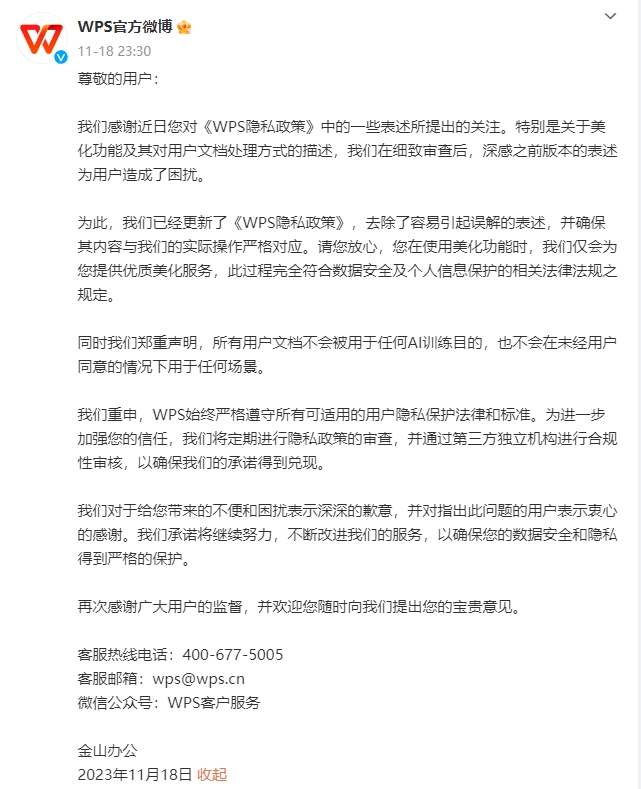 WPS官方微博
11-18 23:30

尊敬的用户：

我们感谢近日您对《WPS隐私政策》中的一些表述所提出的关注。特别是关于美化功能及其对用户文档处理方式的描述，我们在细致审查后，深感之前版本的表述为用户造成了困扰。

为此，我们已经更新了《WPS隐私政策》，去除了容易引起误解的表述，并确保其内容与我们的实际操作严格对应。请您放心，您在使用美化功能时，我们仅会为您提供优质美化服务，此过程完全符合数据安全及个人信息保护的相关法律法规之规定。

同时我们郑重声明，所有用户文档不会被用于任何AI训练目的，也不会在未经用户同意的情况下用于任何场景。

我们重申，WPS始终严格遵守所有可适用的用户隐私保护法律和标准。为进一步加强您的信任，我们将定期进行隐私政策的审查，并通过第三方独立机构进行合规性审核，以确保我们的承诺得到兑现。

我们对于给您带来的不便和困扰表示深深的歉意，并对指出此问题的用户表示衷心的感谢。我们承诺将继续努力，不断改进我们的服务，以确保您的数据安全和隐私得到严格的保护。

再次感谢广大用户的监督，并欢迎您随时向我们提出您的宝贵意见。

客服热线电话：400-677-5005
客服邮箱：wps@wps.cn
微信公众号：WPS客户服务

金山办公
2023年11月18日 收起